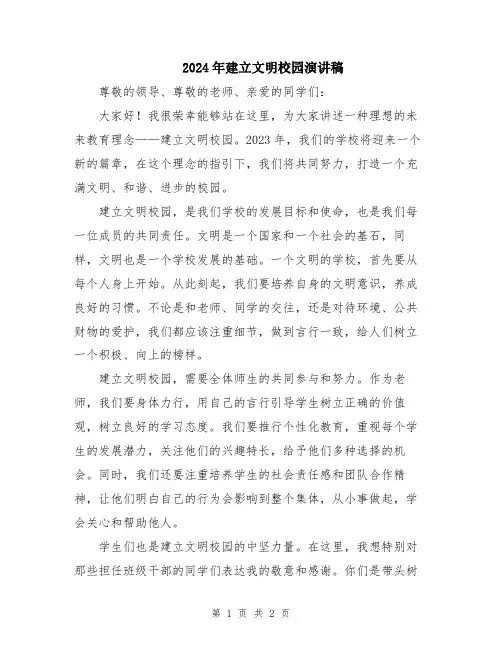 2024年建立文明校园演讲稿

尊敬的领导、尊敬的老师、亲爱的同学们:

大家好！我很荣幸能够站在这里，为大家讲述一种理想的未来教育理念——建立文明校园。2023年，我们的学校将迎来一个新的篇章，在这个理念的指引下，我们将共同努力，打造一个充满文明、和谐、进步的校园。

建立文明校园，是我们学校的发展目标和使命，也是我们每一位成员的共同责任。文明是一个国家和一个社会的基石，同样，文明也是一个学校发展的基础。一个文明的学校，首先要从每个人身上开始。从此刻起，我们要培养自身的文明意识，养成良好的习惯。不论是和老师、同学的交往，还是对待环境、公共财物的爱护，我们都应该注重细节，做到言行一致，给人们树立一个积极、向上的榜样。

建立文明校园，需要全体师生的共同参与和努力。作为老师，我们要身体力行，用自己的言行引导学生树立正确的价值观，树立良好的学习态度。我们要推行个性化教育，重视每个学生的发展潜力，关注他们的兴趣特长，给予他们多种选择的机会。同时，我们还要注重培养学生的社会责任感和团队合作精神，让他们明白自己的行为会影响到整个集体，从小事做起，学会关心和帮助他人。

学生们也是建立文明校园的中坚力量。在这里，我想特别对那些担任班级干部的同学们表达我的敬意和感谢。你们是带头树

第 1 页 共 2 页